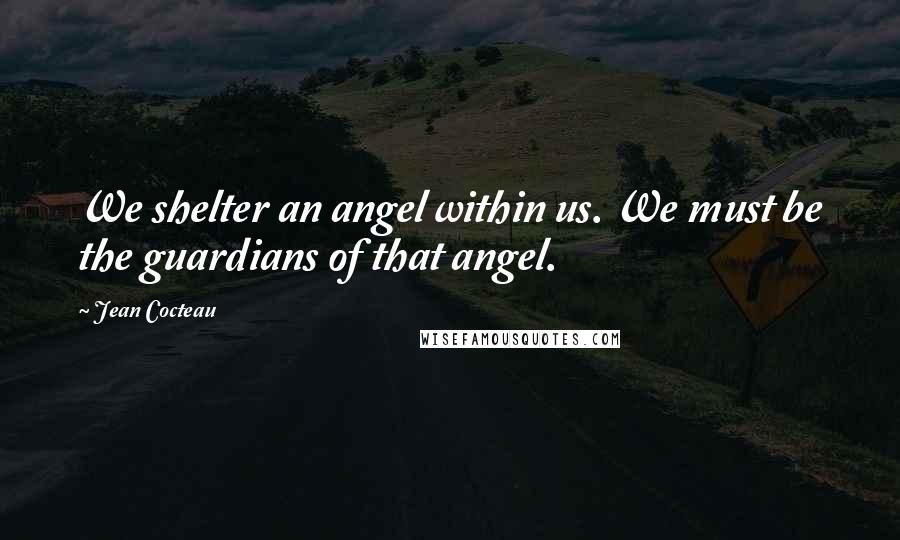 We shelter an angel within us. We must be the guardians of that angel.

~ Jean Cocteau

WISEFAMOUSQUOTES.COM